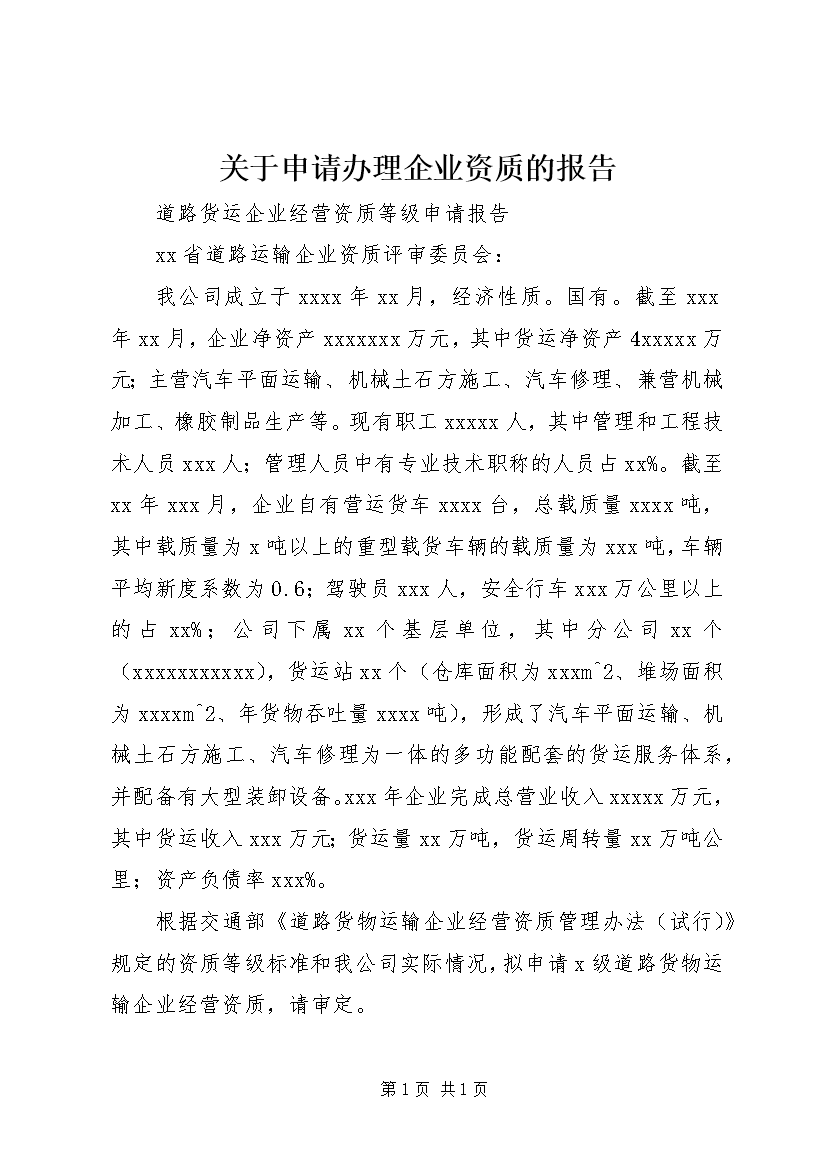 关于申请办理企业资质的报告

道路货运企业经营资质等级申请报告

xx省道路运输企业资质评审委员会：

我公司成立于xxxx年xx月，经济性质。国有。截至xxx年xx月，企业净资产xxxxxxx万元，其中货运净资产4xxxxx万元；主营汽车平面运输、机械土石方施工、汽车修理、兼营机械加工、橡胶制品生产等。现有职工xxxxx人，其中管理和工程技术人员xxx人；管理人员中有专业技术职称的人员占xx%。截至xx年xxx月，企业自有营运货车xxxx台，总载质量xxxx吨，其中载质量为x吨以上的重型载货车辆的载质量为xxx吨，车辆平均新度系数为0.6；驾驶员xxx人，安全行车xxx万公里以上的占xx%；公司下属xx个基层单位，其中分公司xx个（xxxxxxxxxxx），货运站xx个（仓库面积为xxxm^2、堆场面积为xxxxm^2、年货物吞吐量xxxx吨），形成了汽车平面运输、机械土石方施工、汽车修理为一体的多功能配套的货运服务体系，并配备有大型装卸设备。xxx年企业完成总营业收入xxxxx万元，其中货运收入xxx万元；货运量xx万吨，货运周转量xx万吨公里；资产负债率xxx%。

根据交通部《道路货物运输企业经营资质管理办法（试行）》规定的资质等级标准和我公司实际情况，拟申请x级道路货物运输企业经营资质，请审定。

第1页 共1页